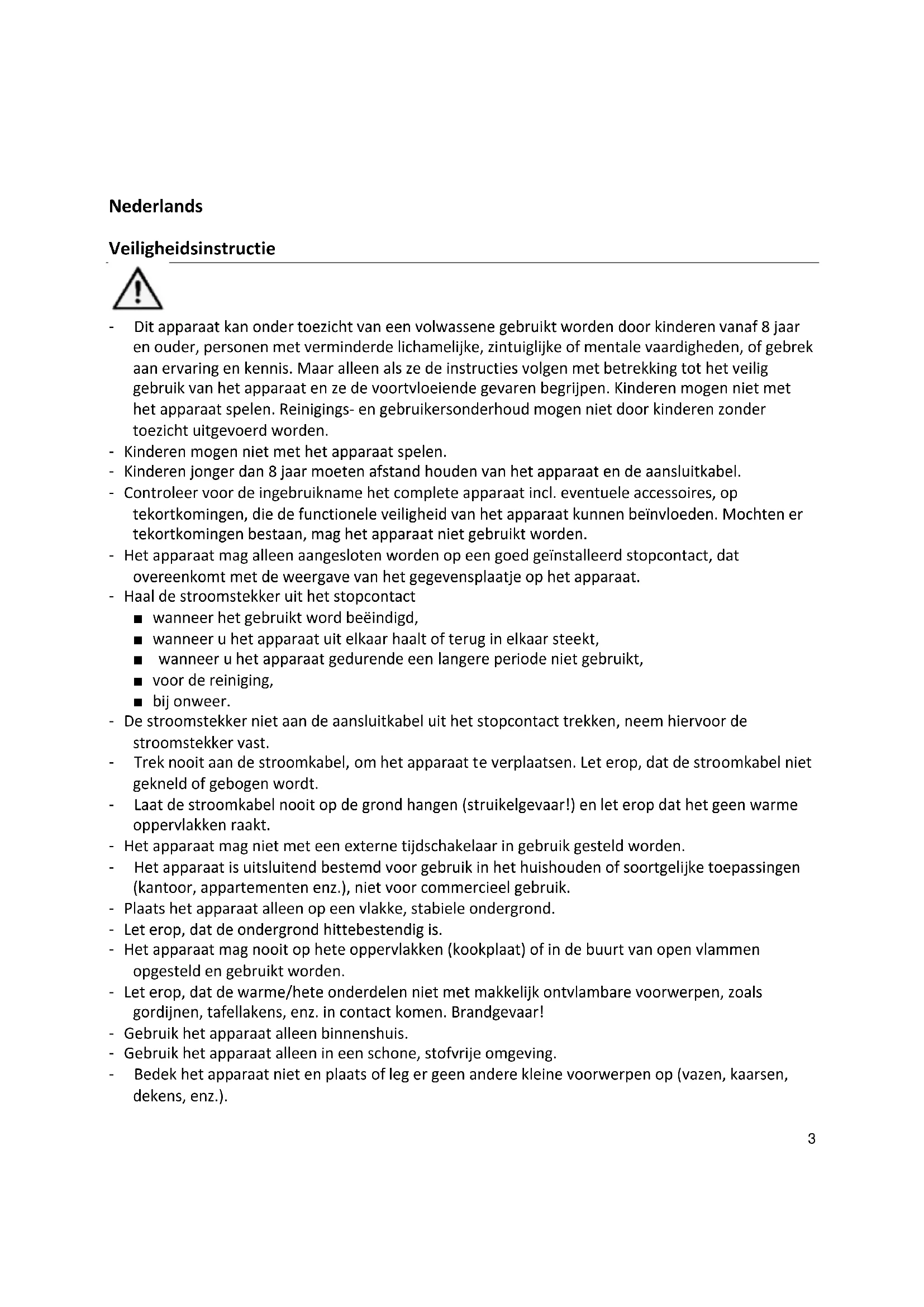 Nederlands

Veiligheidsinstructie

- Dit apparaat kan onder toezicht van een volwassene gebruikt worden door kinderen vanaf 8 jaar en ouder, personen met verminderde lichamelijke, zintuiglijke of mentale vaardigheden, of gebrek aan ervaring en kennis. Maar alleen als ze de instructies volgen met betrekking tot het veilig gebruik van het apparaat en ze de voortvloeiende gevaren begrijpen. Kinderen mogen niet met het apparaat spelen. Reinigings- en gebruikersonderhoud mogen niet door kinderen zonder toezicht uitgevoerd worden.
- Kinderen mogen niet met het apparaat spelen.
- Kinderen jonger dan 8 jaar moeten afstand houden van het apparaat en de aansluitkabel.
- Controleer voor de ingebruikname het complete apparaat incl. eventuele accessoires, op tekortkomingen, die de functionele veiligheid van het apparaat kunnen beïnvloeden. Mochten er tekortkomingen bestaan, mag het apparaat niet gebruikt worden.
- Het apparaat mag alleen aangesloten worden op een goed geïnstalleerd stopcontact, dat overeenkomt met de weergave van het gegevensplaatje op het apparaat.
- Haal de stroomstekker uit het stopcontact
■ wanneer het gebruikt word beëindigd,
■ wanneer u het apparaat uit elkaar haalt of terug in elkaar steekt,
■ wanneer u het apparaat gedurende een langere periode niet gebruikt,
■ voor de reiniging,
■ bij onweer.
- De stroomstekker niet aan de aansluitkabel uit het stopcontact trekken, neem hiervoor de stroomstekker vast.
- Trek nooit aan de stroomkabel, om het apparaat te verplaatsen. Let erop, dat de stroomkabel niet gekneld of gebogen wordt.
- Laat de stroomkabel nooit op de grond hangen (struikelgevaar!) en let erop dat het geen warme oppervlakken raakt.
- Het apparaat mag niet met een externe tijdschakelaar in gebruik gesteld worden.
- Het apparaat is uitsluitend bestemd voor gebruik in het huishouden of soortgelijke toepassingen (kantoor, appartementen enz.), niet voor commercieel gebruik.
- Plaats het apparaat alleen op een vlakke, stabiele ondergrond.
- Let erop, dat de ondergrond hittebestendig is.
- Het apparaat mag nooit op hete oppervlakken (kookplaat) of in de buurt van open vlammen opgesteld en gebruikt worden.
- Let erop, dat de warme/hete onderdelen niet met makkelijk ontvlambare voorwerpen, zoals gordijnen, tafellakens, enz. in contact komen. Brandgevaar!
- Gebruik het apparaat alleen binnenshuis.
- Gebruik het apparaat alleen in een schone, stofvrije omgeving.
- Bedek het apparaat niet en plaats of leg er geen andere kleine voorwerpen op (vazen, kaarsen, dekens, enz.).

3